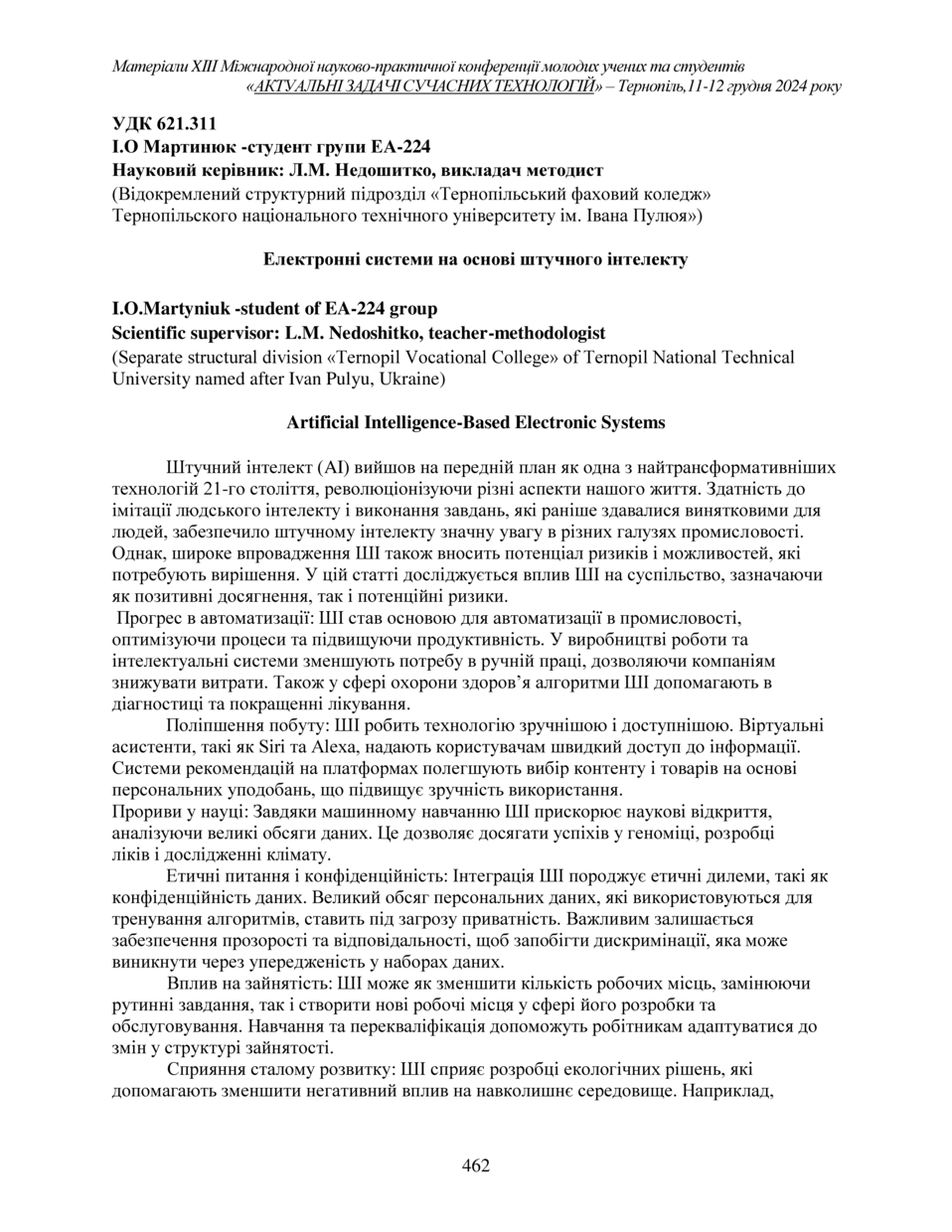 Матеріали XIII Міжнародної науково-практичної конференції молодих учених та студентів «АКТУАЛЬНІ ЗАДАЧІ СУЧАСНИХ ТЕХНОЛОГІЙ» – Тернопіль,11-12 грудня 2024 року

УДК 621.311
І.О Мартинюк -студент групи ЕА-224
Науковий керівник: Л.М. Недошитко, викладач методист
(Відокремлений структурний підрозділ «Тернопільський фаховий коледж» Тернопільского національного технічного університету ім. Івана Пулюя»)

Електронні системи на основі штучного інтелекту

I.O.Martyniuk -student of EA-224 group
Scientific supervisor: L.M. Nedoshitko, teacher-methodologist
(Separate structural division «Ternopil Vocational College» of Ternopil National Technical University named after Ivan Pulyu, Ukraine)

Artificial Intelligence-Based Electronic Systems

Штучний інтелект (AI) вийшов на передній план як одна з найтрансформативніших технологій 21-го століття, революціонізуючи різні аспекти нашого життя. Здатність до імітації людського інтелекту і виконання завдань, які раніше здавалися винятковими для людей, забезпечило штучному інтелекту значну увагу в різних галузях промисловості. Однак, широке впровадження ШІ також вносить потенціал ризиків і можливостей, які потребують вирішення. У цій статті досліджується вплив ШІ на суспільство, зазначаючи як позитивні досягнення, так і потенційні ризики.
Прогрес в автоматизації: ШІ став основою для автоматизації в промисловості, оптимізуючи процеси та підвищуючи продуктивність. У виробництві роботи та інтелектуальні системи зменшують потребу в ручній праці, дозволяючи компаніям знижувати витрати. Також у сфері охорони здоров'я алгоритми ШІ допомагають в діагностиці та покращенні лікування.
Поліпшення побуту: ШІ робить технологію зручнішою і доступнішою. Віртуальні асистенти, такі як Siri та Alexa, надають користувачам швидкий доступ до інформації. Системи рекомендацій на платформах полегшують вибір контенту і товарів на основі персональних уподобань, що підвищує зручність використання.
Прориви у науці: Завдяки машинному навчанню ШІ прискорює наукові відкриття, аналізуючи великі обсяги даних. Це дозволяє досягати успіхів у геноміці, розробці ліків і дослідженні клімату.
Етичні питання і конфіденційність: Інтеграція ШІ породжує етичні дилеми, такі як конфіденційність даних. Великий обсяг персональних даних, які використовуються для тренування алгоритмів, ставить під загрозу приватність. Важливим залишається забезпечення прозорості та відповідальності, щоб запобігти дискримінації, яка може виникнути через упередженість у наборах даних.
Вплив на зайнятість: ШІ може як зменшити кількість робочих місць, замінюючи рутинні завдання, так і створити нові робочі місця у сфері його розробки та обслуговування. Навчання та перекваліфікація допоможуть робітникам адаптуватися до змін у структурі зайнятості.
Сприяння сталому розвитку: ШІ сприяє розробці екологічних рішень, які допомагають зменшити негативний вплив на навколишнє середовище. Наприклад,

462